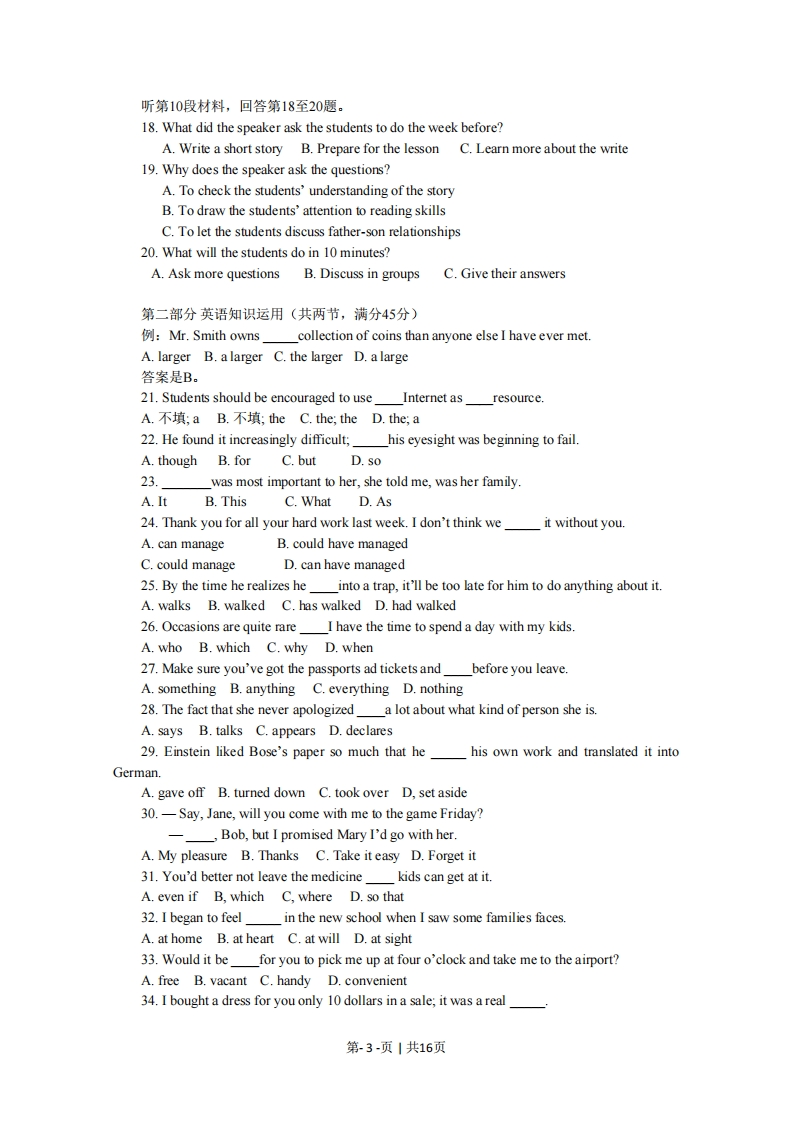 听第10段材料，回答第18至20题。
18. What did the speaker ask the students to do the week before?
A. Write a short story B. Prepare for the lesson C. Learn more about the write
19. Why does the speaker ask the questions?
A. To check the students' understanding of the story
B. To draw the students' attention to reading skills
C. To let the students discuss father-son relationships
20. What will the students do in 10 minutes?
A. Ask more questions B. Discuss in groups C. Give their answers

第二部分 英语知识运用（共两节，满分45分）
例：Mr. Smith owns _____collection of coins than anyone else I have ever met.
A. larger B. a larger C. the larger D. a large
答案是B。
21. Students should be encouraged to use ____Internet as ____resource.
A. 不填; a B. 不填; the C. the; the D. the; a
22. He found it increasingly difficult; _____his eyesight was beginning to fail.
A. though B. for C. but D. so
23. _______was most important to her, she told me, was her family.
A. It B. This C. What D. As
24. Thank you for all your hard work last week. I don't think we _____ it without you.
A. can manage B. could have managed
C. could manage D. can have managed
25. By the time he realizes he ____into a trap, it'll be too late for him to do anything about it.
A. walks B. walked C. has walked D. had walked
26. Occasions are quite rare ____I have the time to spend a day with my kids.
A. who B. which C. why D. when
27. Make sure you've got the passports ad tickets and ____before you leave.
A. something B. anything C. everything D. nothing
28. The fact that she never apologized ____a lot about what kind of person she is.
A. says B. talks C. appears D. declares
29. Einstein liked Bose's paper so much that he _____ his own work and translated it into German.
A. gave off B. turned down C. took over D, set aside
30. — Say, Jane, will you come with me to the game Friday?
— ____, Bob, but I promised Mary I'd go with her.
A. My pleasure B. Thanks C. Take it easy D. Forget it
31. You'd better not leave the medicine ____ kids can get at it.
A. even if B, which C, where D. so that
32. I began to feel _____ in the new school when I saw some families faces.
A. at home B. at heart C. at will D. at sight
33. Would it be ____for you to pick me up at four o'clock and take me to the airport?
A. free B. vacant C. handy D. convenient
34. I bought a dress for you only 10 dollars in a sale; it was a real _____.

第- 3 -页 | 共16页